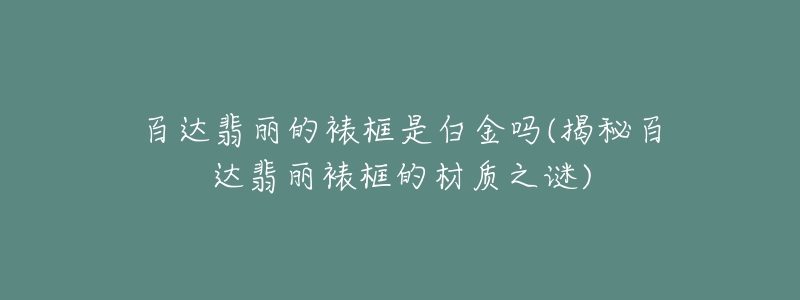 百达翡丽的裱框是白金吗(揭秘百达翡丽裱框的材质之谜)